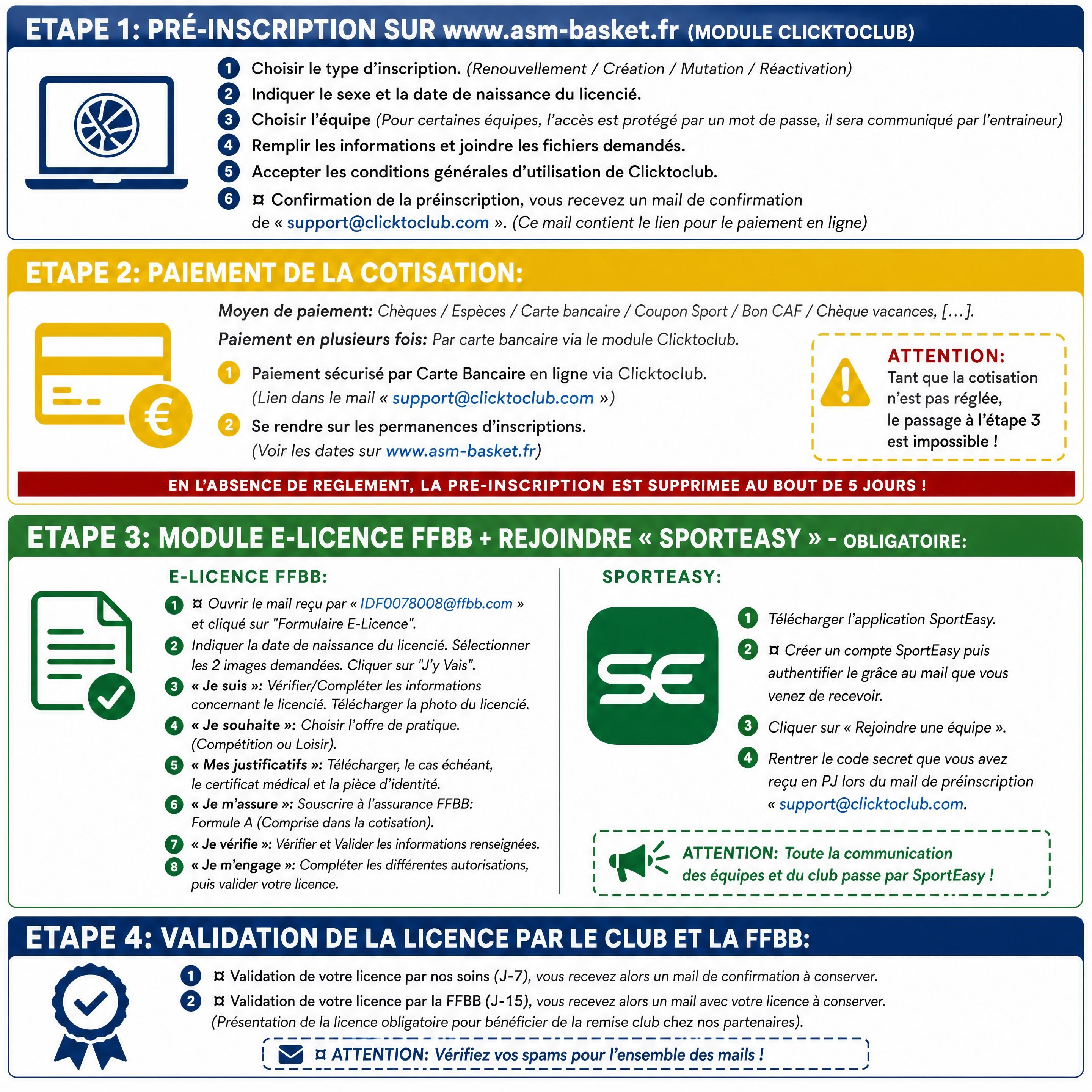 ETAPE 1: PRÉ-INSCRIPTION SUR www.asm-basket.fr (MODULE CLICKTOCLUB)

1 Choisir le type d'inscription. (Renouvellement / Création / Mutation / Réactivation)
2 Indiquer le sexe et la date de naissance du licencié.
3 Choisir l'équipe (Pour certaines équipes, l'accès est protégé par un mot de passe, il sera communiqué par l'entraineur)
4 Remplir les informations et joindre les fichiers demandés.
5 Accepter les conditions générales d'utilisation de Clicktoclub.
6 ¤ Confirmation de la préinscription, vous recevez un mail de confirmation de « support@clicktoclub.com ». (Ce mail contient le lien pour le paiement en ligne)

ETAPE 2: PAIEMENT DE LA COTISATION:

Moyen de paiement: Chèques / Espèces / Carte bancaire / Coupon Sport / Bon CAF / Chèque vacances, [...].

Paiement en plusieurs fois: Par carte bancaire via le module Clicktoclub.

1 Paiement sécurisé par Carte Bancaire en ligne via Clicktoclub. (Lien dans le mail « support@clicktoclub.com »)
2 Se rendre sur les permanences d'inscriptions. (Voir les dates sur www.asm-basket.fr)

ATTENTION:
Tant que la cotisation n'est pas réglée, le passage à l'étape 3 est impossible !

EN L'ABSENCE DE REGLEMENT, LA PRE-INSCRIPTION EST SUPPRIMEE AU BOUT DE 5 JOURS !

ETAPE 3: MODULE E-LICENCE FFBB + REJOINDRE « SPORTEASY » - OBLIGATOIRE:

E-LICENCE FFBB:

1 ¤ Ouvrir le mail reçu par « IDF0078008@ffbb.com » et cliqué sur "Formulaire E-Licence".
2 Indiquer la date de naissance du licencié. Sélectionner les 2 images demandées. Cliquer sur "J'y Vais".
3 « Je suis »: Vérifier/Compléter les informations concernant le licencié. Télécharger la photo du licencié.
4 « Je souhaite »: Choisir l'offre de pratique. (Compétition ou Loisir).
5 « Mes justificatifs »: Télécharger, le cas échéant, le certificat médical et la pièce d'identité.
6 « Je m'assure »: Souscrire à l'assurance FFBB: Formule A (Comprise dans la cotisation).
7 « Je vérifie »: Vérifier et Valider les informations renseignées.
8 « Je m'engage »: Compléter les différentes autorisations, puis valider votre licence.

SPORTEASY:

SE

1 Télécharger l'application SportEasy.
2 ¤ Créer un compte SportEasy puis authentifier le grâce au mail que vous venez de recevoir.
3 Cliquer sur « Rejoindre une équipe ».
4 Rentrer le code secret que vous avez reçu en PJ lors du mail de préinscription « support@clicktoclub.com.

ATTENTION: Toute la communication des équipes et du club passe par SportEasy !

ETAPE 4: VALIDATION DE LA LICENCE PAR LE CLUB ET LA FFBB:

1 ¤ Validation de votre licence par nos soins (J-7), vous recevez alors un mail de confirmation à conserver.
2 ¤ Validation de votre licence par la FFBB (J-15), vous recevez alors un mail avec votre licence à conserver. (Présentation de la licence obligatoire pour bénéficier de la remise club chez nos partenaires).

¤ ATTENTION: Vérifiez vos spams pour l'ensemble des mails !